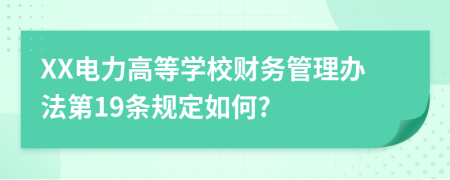 XX电力高等学校财务管理办法第19条规定如何?